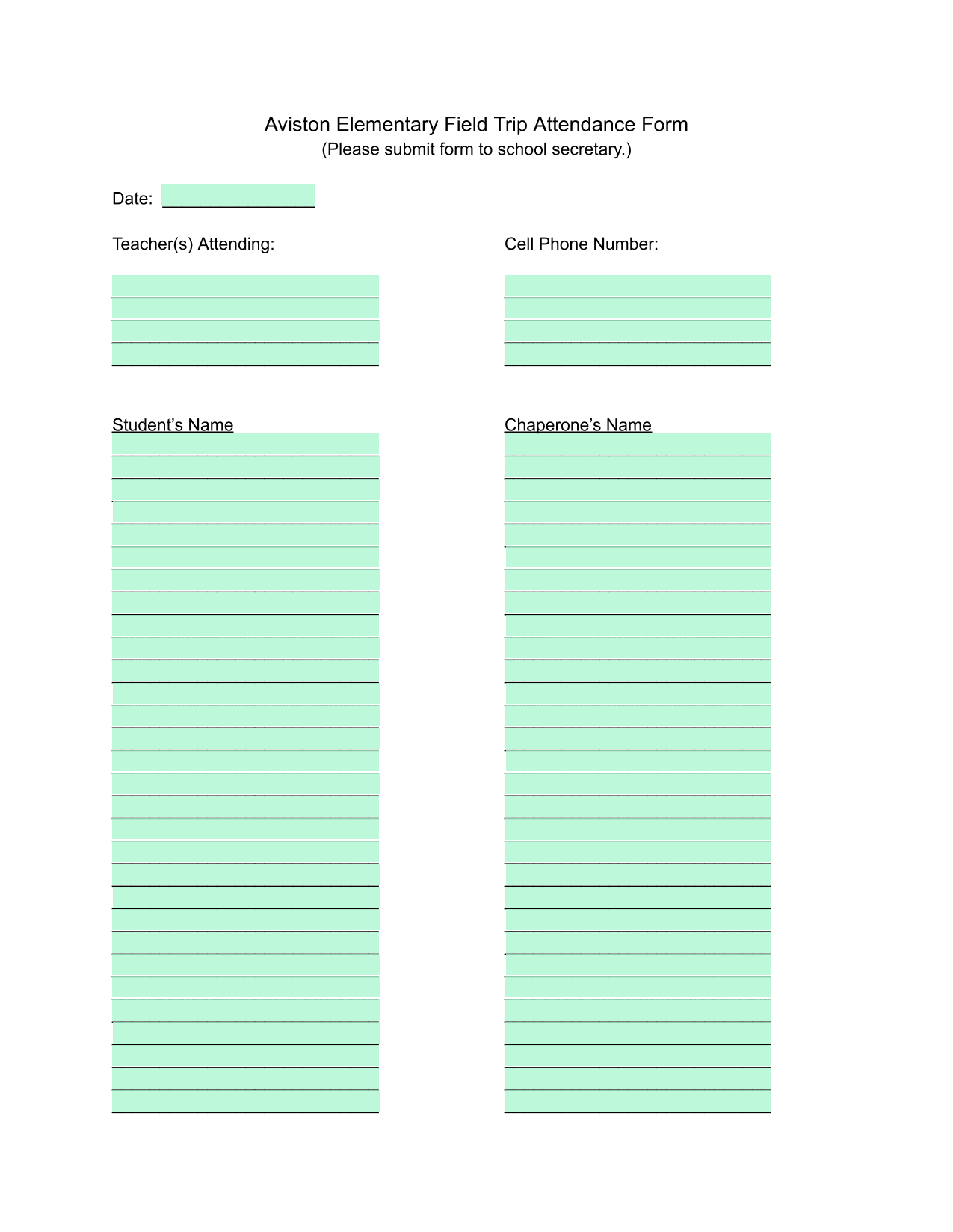 Aviston Elementary Field Trip Attendance Form
(Please submit form to school secretary.)

Date: ________________

Teacher(s) Attending:

Cell Phone Number:

Student's Name

Chaperone's Name